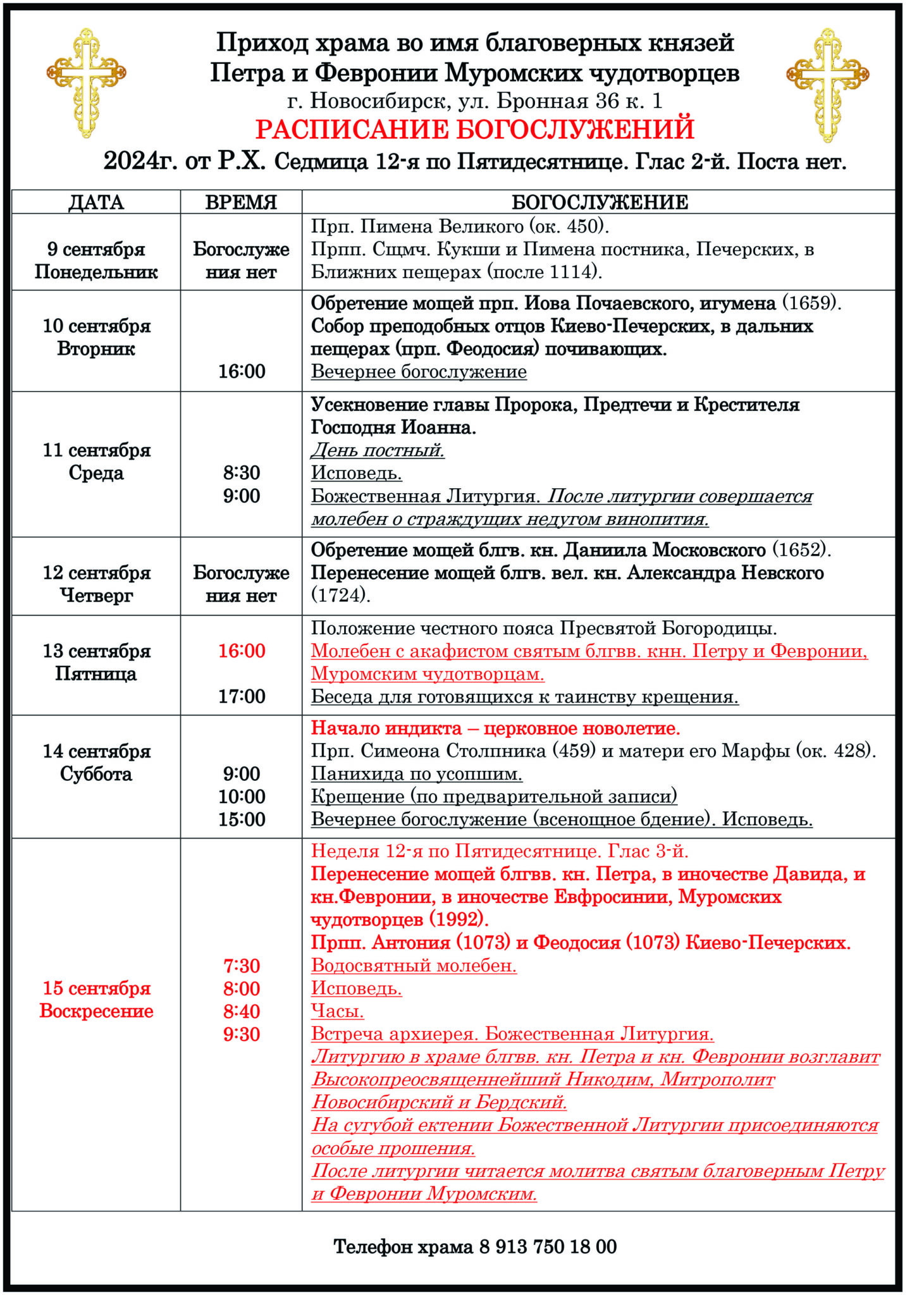 Приход храма во имя благоверных князей Петра и Февронии Муромских чудотворцев
г. Новосибирск, ул. Бронная 36 к. 1
РАСПИСАНИЕ БОГОСЛУЖЕНИЙ
2024г. от Р.Х. Седмица 12-я по Пятидесятнице. Глас 2-й. Поста нет.

| ДАТА | ВРЕМЯ | БОГОСЛУЖЕНИЕ |
|---|---|---|
| 9 сентября Понедельник | Богослужения нет | Прп. Пимена Великого (ок. 450). Прпп. Сщмч. Кукши и Пимена постника, Печерских, в Ближних пещерах (после 1114). |
| 10 сентября Вторник | 16:00 | Обретение мощей прп. Иова Почаевского, игумена (1659). Собор преподобных отцов Киево-Печерских, в дальних пещерах (прп. Феодосия) почивающих. Вечернее богослужение |
| 11 сентября Среда | 8:30 9:00 | Усекновение главы Пророка, Предтечи и Крестителя Господня Иоанна. День постный. Исповедь. Божественная Литургия. После литургии совершается молебен о страждущих недугом винопития. |
| 12 сентября Четверг | Богослужения нет | Обретение мощей блгв. кн. Даниила Московского (1652). Перенесение мощей блгв. вел. кн. Александра Невского (1724). |
| 13 сентября Пятница | 16:00 17:00 | Положение честного пояса Пресвятой Богородицы. Молебен с акафистом святым блгвв. кнн. Петру и Февронии, Муромским чудотворцам. Беседа для готовящихся к таинству крещения. |
| 14 сентября Суббота | 9:00 10:00 15:00 | Начало индикта – церковное новолетие. Прп. Симеона Столпника (459) и матери его Марфы (ок. 428). Панихида по усопшим. Крещение (по предварительной записи) Вечернее богослужение (всенощное бдение). Исповедь. |
| 15 сентября Воскресение | 7:30 8:00 8:40 9:30 | Неделя 12-я по Пятидесятнице. Глас 3-й. Перенесение мощей блгвв. кн. Петра, в иночестве Давида, и кн.Февронии, в иночестве Евфросинии, Муромских чудотворцев (1992). Прпп. Антония (1073) и Феодосия (1073) Киево-Печерских. Водосвятный молебен. Исповедь. Часы. Встреча архиерея. Божественная Литургия. Литургию в храме блгвв. кн. Петра и кн. Февронии возглавит Высокопреосвященнейший Никодим, Митрополит Новосибирский и Бердский. На сугубой ектении Божественной Литургии присоединяются особые прошения. После литургии читается молитва святым благоверным Петру и Февронии Муромским. |

Телефон храма 8 913 750 18 00